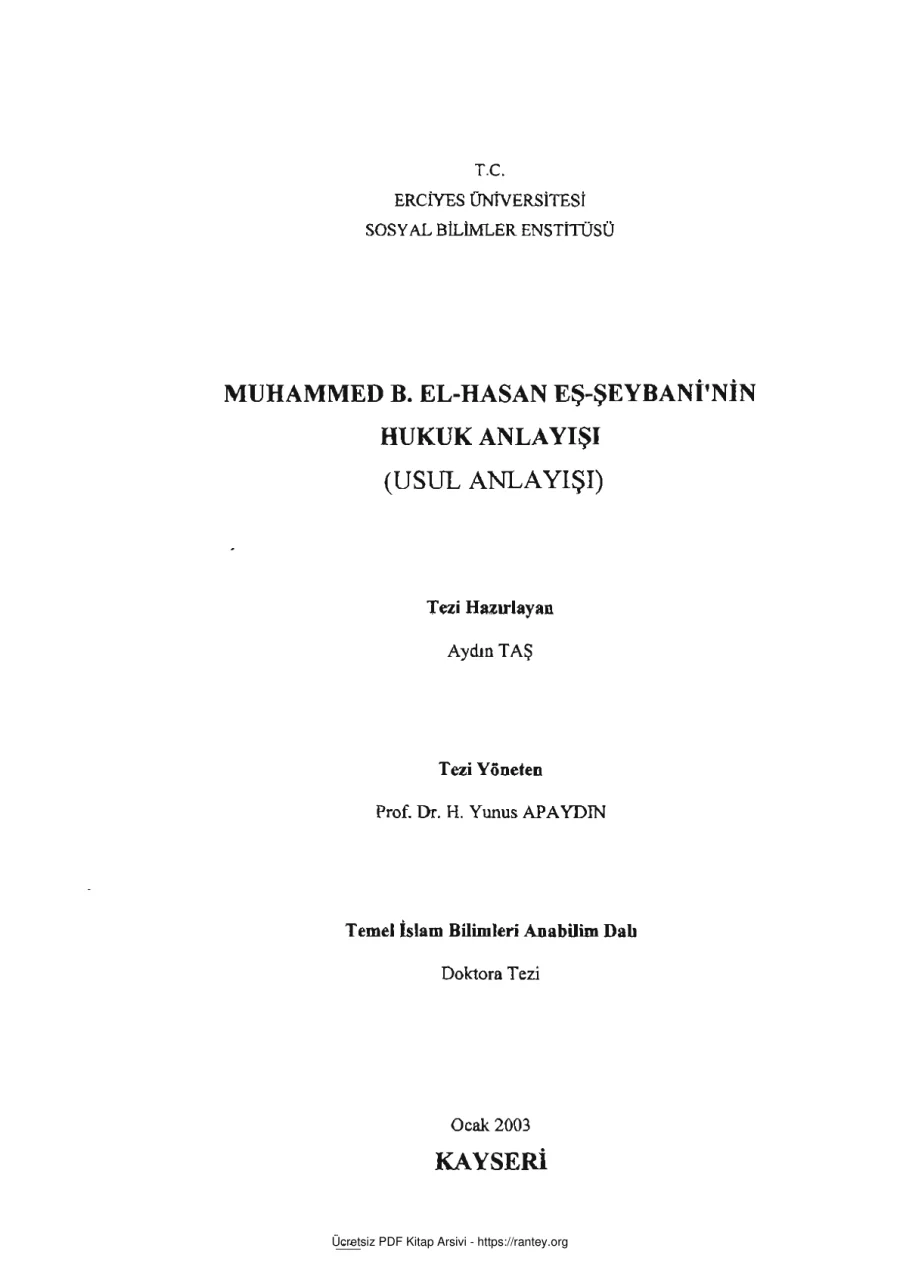 T.C.
ERCİYES ÜNİVERSİTESİ
SOSYAL BİLİMLER ENSTİTÜSÜ

MUHAMMED B. EL-HASAN EŞ-ŞEYBANİ'NİN HUKUK ANLAYIŞI
(USUL ANLAYIŞI)

Tezi Hazırlayan
Aydın TAŞ

Tezi Yöneten
Prof. Dr. H. Yunus APAYDIN

Temel İslam Bilimleri Anabilim Dalı
Doktora Tezi

Ocak 2003
KAYSERİ

Ücretsiz PDF Kitap Arsivi - https://rantey.org